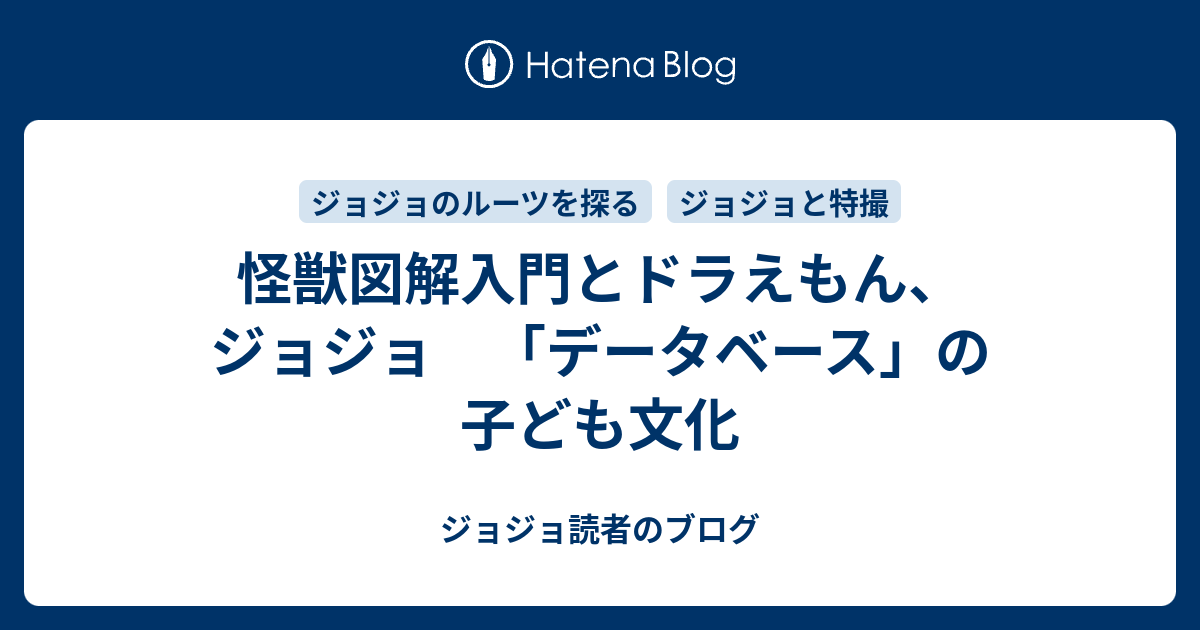 Hatena Blog

ジョジョのルーツを探る

ジョジョと特撮

怪獣図解入門とドラえもん、ジョジョ　「データベース」の子ども文化

ジョジョ読者のブログ